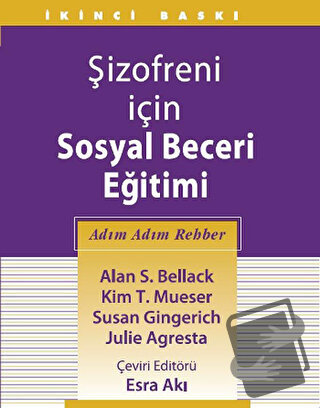 İKİNCİ BASKI

Şizofreni için Sosyal Beceri Eğitimi

Adım Adım Rehber

Alan S. Bellack
Kim T. Mueser
Susan Gingerich
Julie Agresta

Çeviri Editörü
Esra Akı